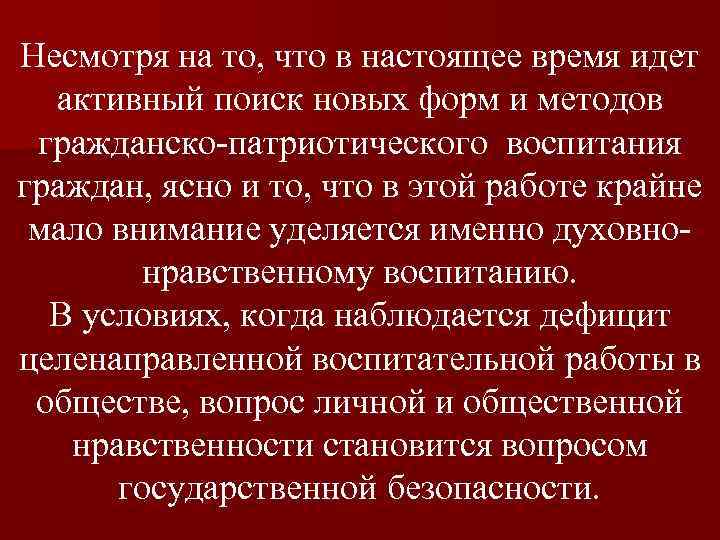 Несмотря на то, что в настоящее время идет активный поиск новых форм и методов гражданско-патриотического воспитания граждан, ясно и то, что в этой работе крайне мало внимание уделяется именно духовно-нравственному воспитанию.
В условиях, когда наблюдается дефицит целенаправленной воспитательной работы в обществе, вопрос личной и общественной нравственности становится вопросом государственной безопасности.